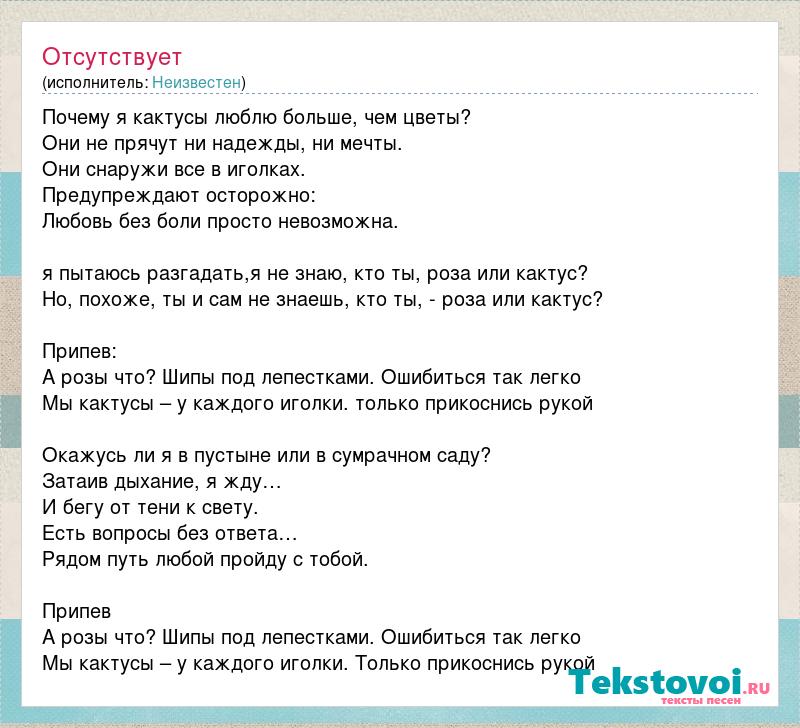 Отсутствует
(исполнитель: Неизвестен)

Почему я кактусы люблю больше, чем цветы?
Они не прячут ни надежды, ни мечты.
Они снаружи все в иголках.
Предупреждают осторожно:
Любовь без боли просто невозможна.

я пытаюсь разгадать,я не знаю, кто ты, роза или кактус?
Но, похоже, ты и сам не знаешь, кто ты, - роза или кактус?

Припев:
А розы что? Шипы под лепестками. Ошибиться так легко
Мы кактусы – у каждого иголки. только прикоснись рукой

Окажусь ли я в пустыне или в сумрачном саду?
Затаив дыхание, я жду…
И бегу от тени к свету.
Есть вопросы без ответа…
Рядом путь любой пройду с тобой.

Припев
А розы что? Шипы под лепестками. Ошибиться так легко
Мы кактусы – у каждого иголки. Только прикоснись рукой

Tekstovoi.ru
тексты песен